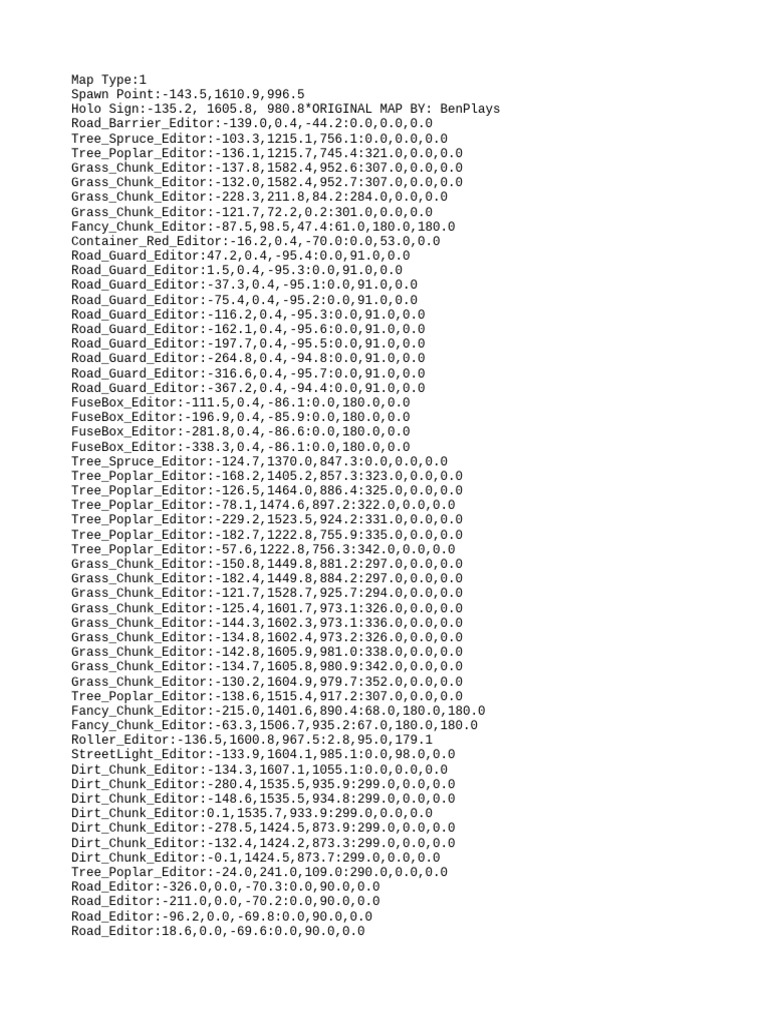 Map Type:1
Spawn Point:-143.5,1610.9,996.5
Holo Sign:-135.2, 1605.8, 980.8*ORIGINAL MAP BY: BenPlays
Road_Barrier_Editor:-139.0,0.4,-44.2:0.0,0.0,0.0
Tree_Spruce_Editor:-103.3,1215.1,756.1:0.0,0.0,0.0
Tree_Poplar_Editor:-136.1,1215.7,745.4:321.0,0.0,0.0
Grass_Chunk_Editor:-137.8,1582.4,952.6:307.0,0.0,0.0
Grass_Chunk_Editor:-132.0,1582.4,952.7:307.0,0.0,0.0
Grass_Chunk_Editor:-228.3,211.8,84.2:284.0,0.0,0.0
Grass_Chunk_Editor:-121.7,72.2,0.2:301.0,0.0,0.0
Fancy_Chunk_Editor:-87.5,98.5,47.4:61.0,180.0,180.0
Container_Red_Editor:-16.2,0.4,-70.0:0.0,53.0,0.0
Road_Guard_Editor:47.2,0.4,-95.4:0.0,91.0,0.0
Road_Guard_Editor:1.5,0.4,-95.3:0.0,91.0,0.0
Road_Guard_Editor:-37.3,0.4,-95.1:0.0,91.0,0.0
Road_Guard_Editor:-75.4,0.4,-95.2:0.0,91.0,0.0
Road_Guard_Editor:-116.2,0.4,-95.3:0.0,91.0,0.0
Road_Guard_Editor:-162.1,0.4,-95.6:0.0,91.0,0.0
Road_Guard_Editor:-197.7,0.4,-95.5:0.0,91.0,0.0
Road_Guard_Editor:-264.8,0.4,-94.8:0.0,91.0,0.0
Road_Guard_Editor:-316.6,0.4,-95.7:0.0,91.0,0.0
Road_Guard_Editor:-367.2,0.4,-94.4:0.0,91.0,0.0
FuseBox_Editor:-111.5,0.4,-86.1:0.0,180.0,0.0
FuseBox_Editor:-196.9,0.4,-85.9:0.0,180.0,0.0
FuseBox_Editor:-281.8,0.4,-86.6:0.0,180.0,0.0
FuseBox_Editor:-338.3,0.4,-86.1:0.0,180.0,0.0
Tree_Spruce_Editor:-124.7,1370.0,847.3:0.0,0.0,0.0
Tree_Poplar_Editor:-168.2,1405.2,857.3:323.0,0.0,0.0
Tree_Poplar_Editor:-126.5,1464.0,886.4:325.0,0.0,0.0
Tree_Poplar_Editor:-78.1,1474.6,897.2:322.0,0.0,0.0
Tree_Poplar_Editor:-229.2,1523.5,924.2:331.0,0.0,0.0
Tree_Poplar_Editor:-182.7,1222.8,755.9:335.0,0.0,0.0
Tree_Poplar_Editor:-57.6,1222.8,756.3:342.0,0.0,0.0
Grass_Chunk_Editor:-150.8,1449.8,881.2:297.0,0.0,0.0
Grass_Chunk_Editor:-182.4,1449.8,884.2:297.0,0.0,0.0
Grass_Chunk_Editor:-121.7,1528.7,925.7:294.0,0.0,0.0
Grass_Chunk_Editor:-125.4,1601.7,973.1:326.0,0.0,0.0
Grass_Chunk_Editor:-144.3,1602.3,973.1:336.0,0.0,0.0
Grass_Chunk_Editor:-134.8,1602.4,973.2:326.0,0.0,0.0
Grass_Chunk_Editor:-142.8,1605.9,981.0:338.0,0.0,0.0
Grass_Chunk_Editor:-134.7,1605.8,980.9:342.0,0.0,0.0
Grass_Chunk_Editor:-130.2,1604.9,979.7:352.0,0.0,0.0
Tree_Poplar_Editor:-138.6,1515.4,917.2:307.0,0.0,0.0
Fancy_Chunk_Editor:-215.0,1401.6,890.4:68.0,180.0,180.0
Fancy_Chunk_Editor:-63.3,1506.7,935.2:67.0,180.0,180.0
Roller_Editor:-136.5,1600.8,967.5:2.8,95.0,179.1
StreetLight_Editor:-133.9,1604.1,985.1:0.0,98.0,0.0
Dirt_Chunk_Editor:-134.3,1607.1,1055.1:0.0,0.0,0.0
Dirt_Chunk_Editor:-280.4,1535.5,935.9:299.0,0.0,0.0
Dirt_Chunk_Editor:-148.6,1535.5,934.8:299.0,0.0,0.0
Dirt_Chunk_Editor:0.1,1535.7,933.9:299.0,0.0,0.0
Dirt_Chunk_Editor:-278.5,1424.5,873.9:299.0,0.0,0.0
Dirt_Chunk_Editor:-132.4,1424.2,873.3:299.0,0.0,0.0
Dirt_Chunk_Editor:-0.1,1424.5,873.7:299.0,0.0,0.0
Tree_Poplar_Editor:-24.0,241.0,109.0:290.0,0.0,0.0
Road_Editor:-326.0,0.0,-70.3:0.0,90.0,0.0
Road_Editor:-211.0,0.0,-70.2:0.0,90.0,0.0
Road_Editor:-96.2,0.0,-69.8:0.0,90.0,0.0
Road_Editor:18.6,0.0,-69.6:0.0,90.0,0.0